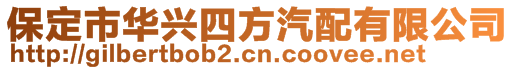 保定市华兴四方汽配有限公司
http://gilbertbob2.cn.coovee.net